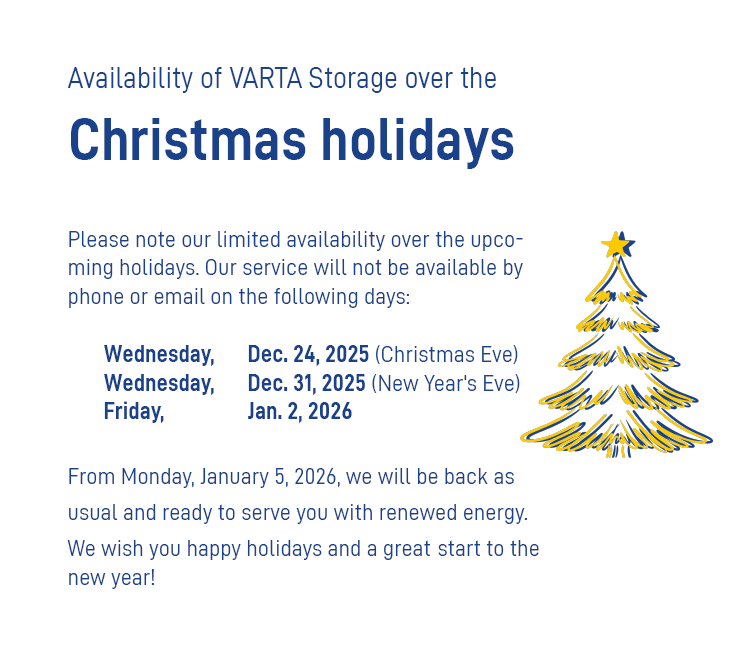 Availability of VARTA Storage over the

Christmas holidays

Please note our limited availability over the upcoming holidays. Our service will not be available by phone or email on the following days:

Wednesday, Dec. 24, 2025 (Christmas Eve)
Wednesday, Dec. 31, 2025 (New Year's Eve)
Friday, Jan. 2, 2026

From Monday, January 5, 2026, we will be back as usual and ready to serve you with renewed energy.

We wish you happy holidays and a great start to the new year!